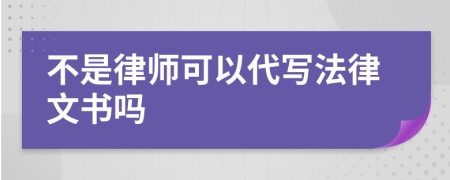 不是律师可以代写法律文书吗